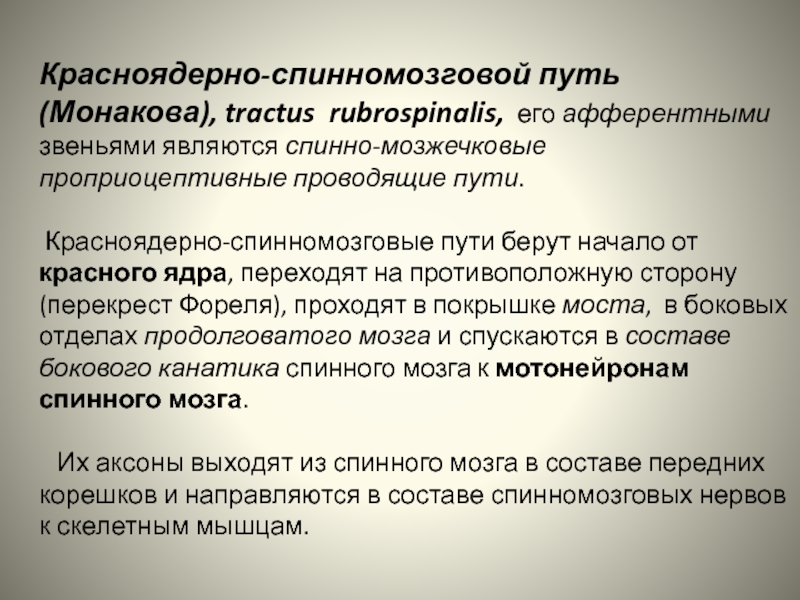 Красноядерно-спинномозговой путь (Монакова), tractus rubrospinalis, его афферентными звеньями являются спинно-мозжечковые проприоцептивные проводящие пути.

Красноядерно-спинномозговые пути берут начало от красного ядра, переходят на противоположную сторону (перекрест Фореля), проходят в покрышке моста, в боковых отделах продолговатого мозга и спускаются в составе бокового канатика спинного мозга к мотонейронам спинного мозга.

Их аксоны выходят из спинного мозга в составе передних корешков и направляются в составе спинномозговых нервов к скелетным мышцам.